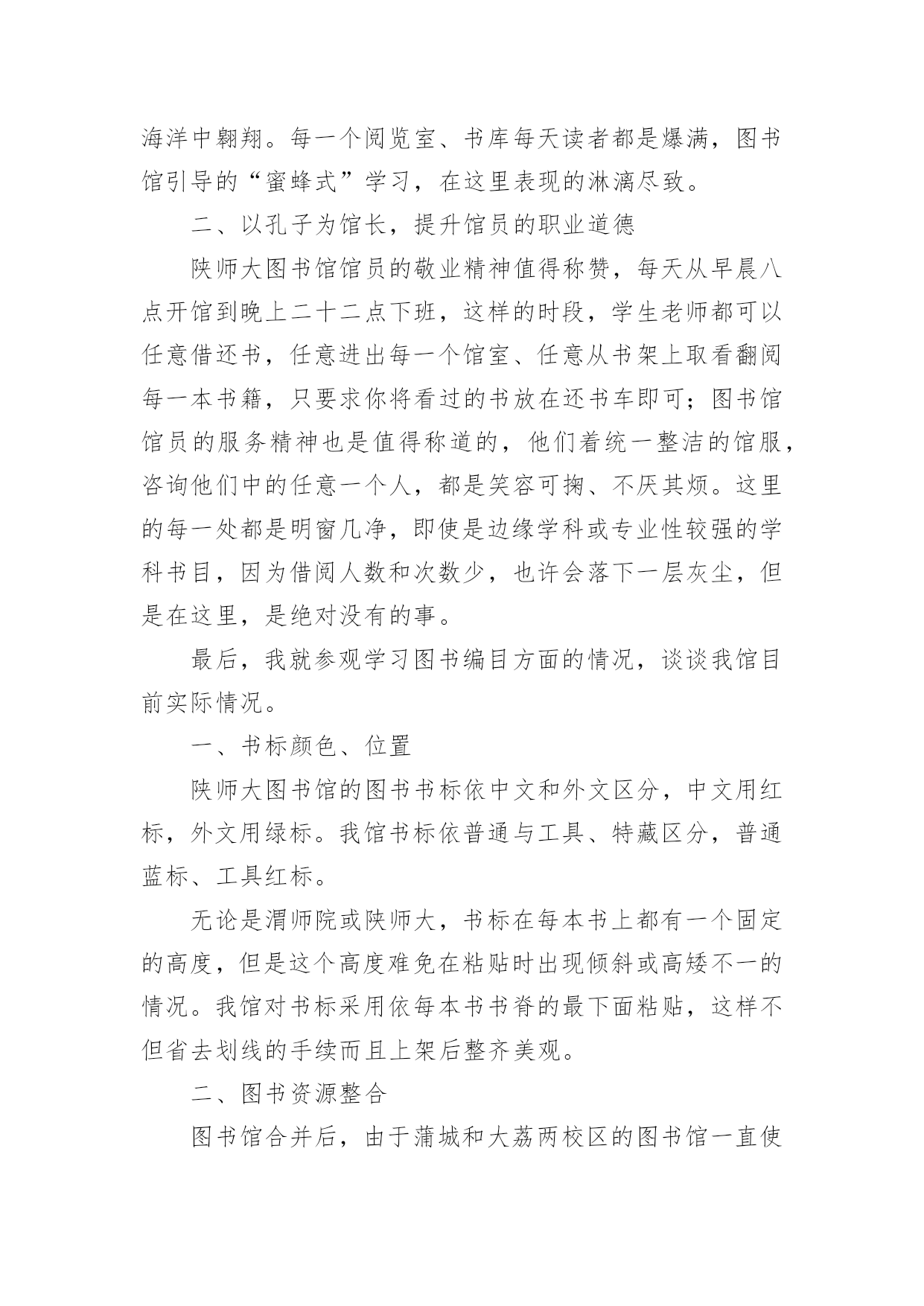 海洋中翱翔。每一个阅览室、书库每天读者都是爆满，图书馆引导的“蜜蜂式”学习，在这里表现的淋漓尽致。

二、以孔子为馆长，提升馆员的职业道德

陕师大图书馆馆员的敬业精神值得称赞，每天从早晨八点开馆到晚上二十二点下班，这样的时段，学生老师都可以任意借还书，任意进出每一个馆室、任意从书架上取看翻阅每一本书籍，只要求你将看过的书放在还书车即可；图书馆馆员的服务精神也是值得称道的，他们着统一整洁的馆服，咨询他们中的任意一个人，都是笑容可掬、不厌其烦。这里的每一处都是明窗几净，即使是边缘学科或专业性较强的学科书目，因为借阅人数和次数少，也许会落下一层灰尘，但是在这里，是绝对没有的事。

最后，我就参观学习图书编目方面的情况，谈谈我馆目前实际情况。

一、书标颜色、位置

陕师大图书馆的图书书标依中文和外文区分，中文用红标，外文用绿标。我馆书标依普通与工具、特藏区分，普通蓝标、工具红标。

无论是渭师院或陕师大，书标在每本书上都有一个固定的高度，但是这个高度难免在粘贴时出现倾斜或高矮不一的情况。我馆对书标采用依每本书书脊的最下面粘贴，这样不但省去划线的手续而且上架后整齐美观。

二、图书资源整合

图书馆合并后，由于蒲城和大荔两校区的图书馆一直使